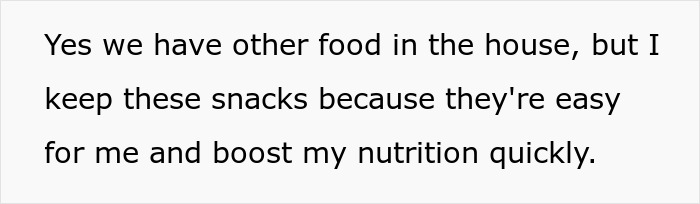 Yes we have other food in the house, but I keep these snacks because they're easy for me and boost my nutrition quickly.